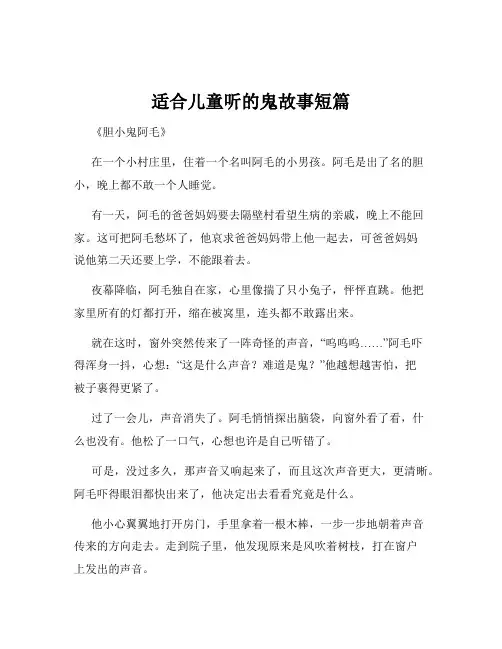 适合儿童听的鬼故事短篇

《胆小鬼阿毛》

在一个小村庄里，住着一个名叫阿毛的小男孩。阿毛是出了名的胆小，晚上都不敢一个人睡觉。

有一天，阿毛的爸爸妈妈要去隔壁村看望生病的亲戚，晚上不能回家。这可把阿毛愁坏了，他哀求爸爸妈妈带上他一起去，可爸爸妈妈说他第二天还要上学，不能跟着去。

夜幕降临，阿毛独自在家，心里像揣了只小兔子，怦怦直跳。他把家里所有的灯都打开，缩在被窝里，连头都不敢露出来。

就在这时，窗外突然传来了一阵奇怪的声音，“呜呜呜……”阿毛吓得浑身一抖，心想：“这是什么声音？难道是鬼？”他越想越害怕，把被子裹得更紧了。

过了一会儿，声音消失了。阿毛悄悄探出脑袋，向窗外看了看，什么也没有。他松了一口气，心想也许是自己听错了。

可是，没过多久，那声音又响起来了，而且这次声音更大，更清晰。阿毛吓得眼泪都快出来了，他决定出去看看究竟是什么。

他小心翼翼地打开房门，手里拿着一根木棒，一步一步地朝着声音传来的方向走去。走到院子里，他发现原来是风吹着树枝，打在窗户上发出的声音。